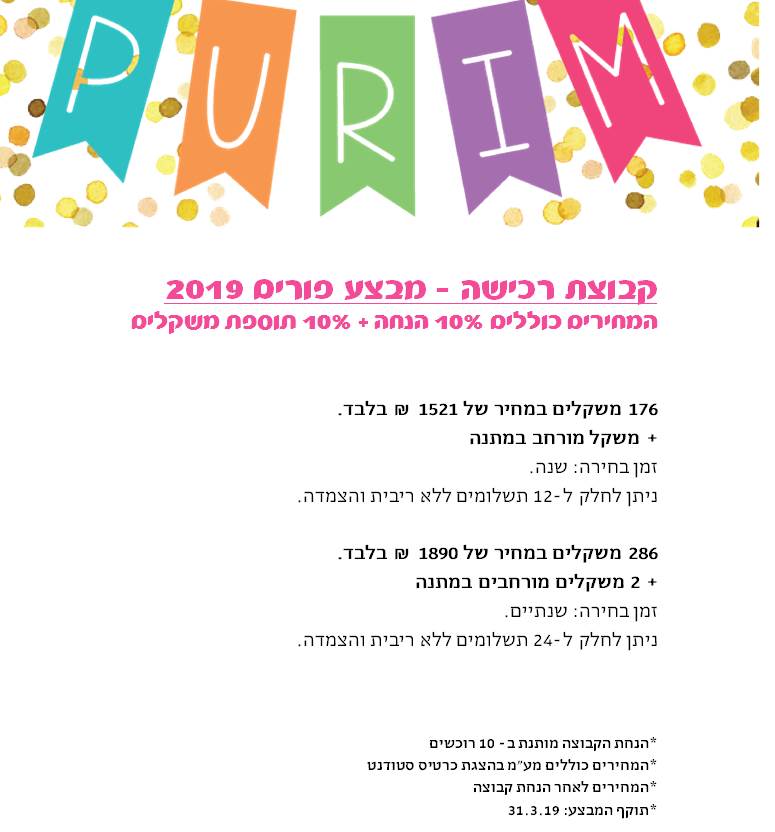 PURIM

קבוצת רכישה - מבצע פורים 2019
המחירים כוללים 10% הנחה + 10% תוספת משקלים

176 משקלים במחיר של 1521 ₪ בלבד.
+ משקל מורחב במתנה
זמן בחירה: שנה.
ניתן לחלק ל-12 תשלומים ללא ריבית והצמדה.

286 משקלים במחיר של 1890 ₪ בלבד.
+ 2 משקלים מורחבים במתנה
זמן בחירה: שנתיים.
ניתן לחלק ל-24 תשלומים ללא ריבית והצמדה.

*הנחת הקבוצה מותנת ב- 10 רוכשים
*המחירים כוללים מע"מ בהצגת כרטיס סטודנט
*המחירים לאחר הנחת קבוצה
*תוקף המבצע: 31.3.19